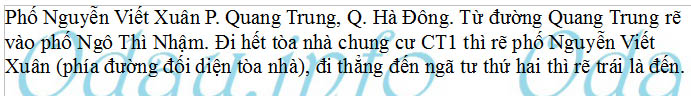 Phố Nguyễn Viết Xuân P. Quang Trung, Q. Hà Đông. Từ đường Quang Trung rẽ vào phố Ngô Thì Nhậm. Đi hết tòa nhà chung cư CT1 thì rẽ phố Nguyễn Viết Xuân (phía đường đối diện tòa nhà), đi thẳng đến ngã tư thứ hai thì rẽ trái là đến.

Odau.info Oda